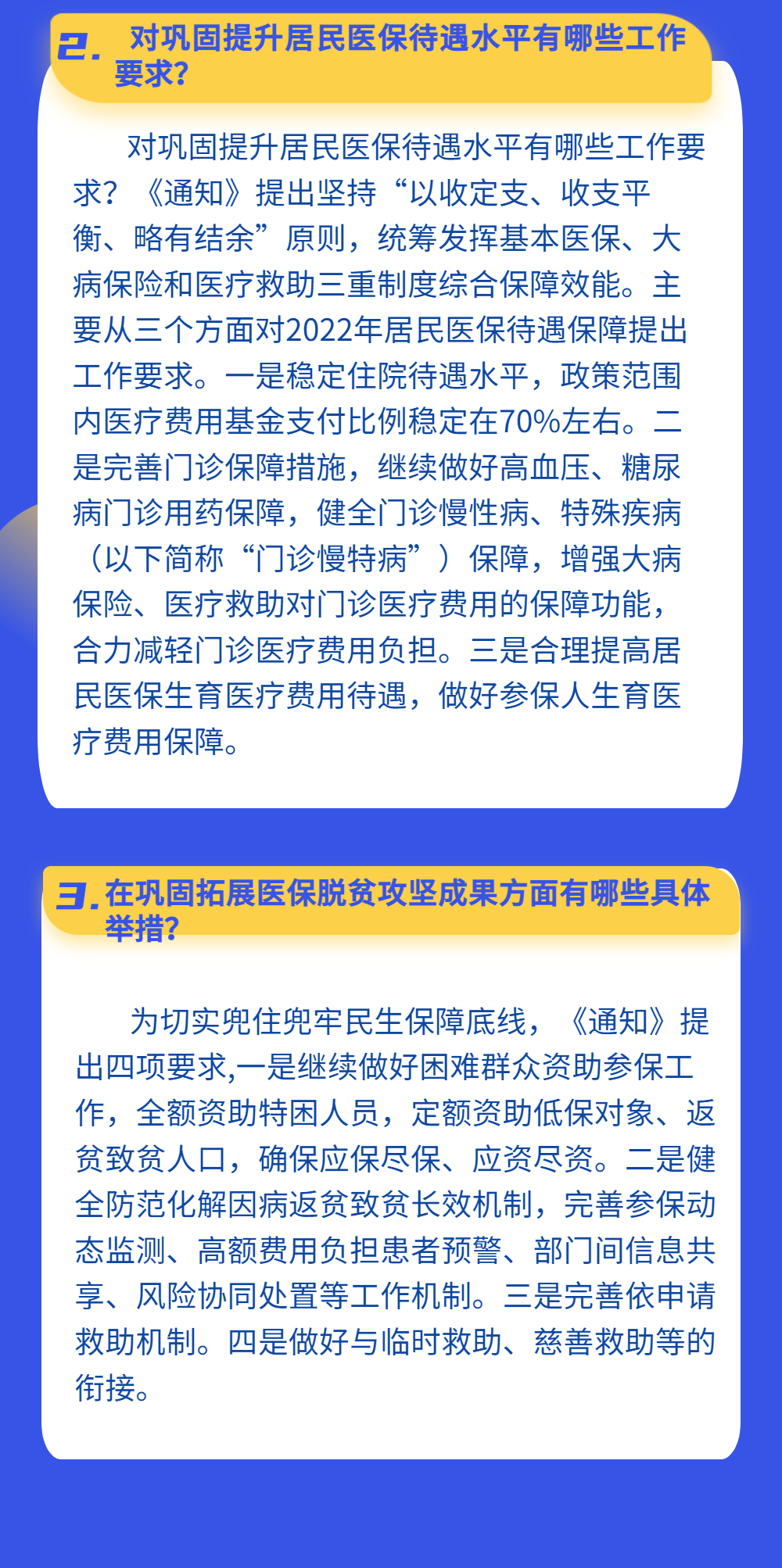 2. 对巩固提升居民医保待遇水平有哪些工作要求?

对巩固提升居民医保待遇水平有哪些工作要求？《通知》提出坚持“以收定支、收支平衡、略有结余”原则，统筹发挥基本医保、大病保险和医疗救助三重制度综合保障效能。主要从三个方面对2022年居民医保待遇保障提出工作要求。一是稳定住院待遇水平，政策范围内医疗费用基金支付比例稳定在70%左右。二是完善门诊保障措施，继续做好高血压、糖尿病门诊用药保障，健全门诊慢性病、特殊疾病（以下简称“门诊慢特病”）保障，增强大病保险、医疗救助对门诊医疗费用的保障功能，合力减轻门诊医疗费用负担。三是合理提高居民医保生育医疗费用待遇，做好参保人生育医疗费用保障。

3. 在巩固拓展医保脱贫攻坚成果方面有哪些具体举措?

为切实兜住兜牢民生保障底线，《通知》提出四项要求,一是继续做好困难群众资助参保工作，全额资助特困人员，定额资助低保对象、返贫致贫人口，确保应保尽保、应资尽资。二是健全防范化解因病返贫致贫长效机制，完善参保动态监测、高额费用负担患者预警、部门间信息共享、风险协同处置等工作机制。三是完善依申请救助机制。四是做好与临时救助、慈善救助等的衔接。